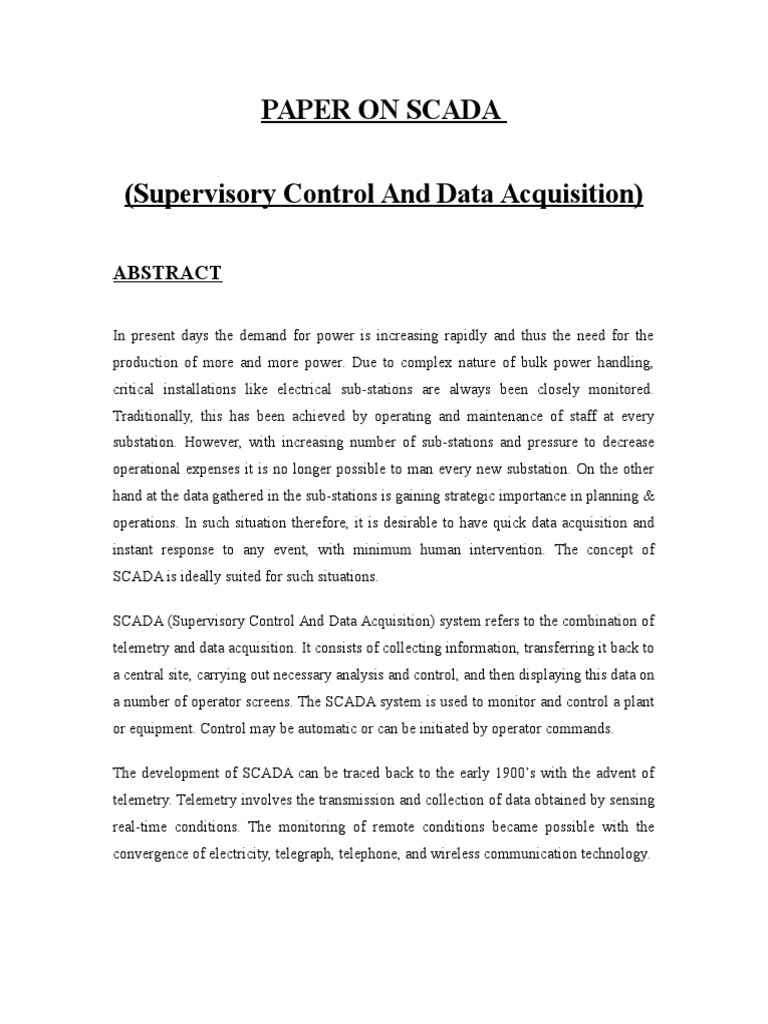 PAPER ON SCADA

(Supervisory Control And Data Acquisition)

ABSTRACT

In present days the demand for power is increasing rapidly and thus the need for the production of more and more power. Due to complex nature of bulk power handling, critical installations like electrical sub-stations are always been closely monitored. Traditionally, this has been achieved by operating and maintenance of staff at every substation. However, with increasing number of sub-stations and pressure to decrease operational expenses it is no longer possible to man every new substation. On the other hand at the data gathered in the sub-stations is gaining strategic importance in planning & operations. In such situation therefore, it is desirable to have quick data acquisition and instant response to any event, with minimum human intervention. The concept of SCADA is ideally suited for such situations.

SCADA (Supervisory Control And Data Acquisition) system refers to the combination of telemetry and data acquisition. It consists of collecting information, transferring it back to a central site, carrying out necessary analysis and control, and then displaying this data on a number of operator screens. The SCADA system is used to monitor and control a plant or equipment. Control may be automatic or can be initiated by operator commands.

The development of SCADA can be traced back to the early 1900's with the advent of telemetry. Telemetry involves the transmission and collection of data obtained by sensing real-time conditions. The monitoring of remote conditions became possible with the convergence of electricity, telegraph, telephone, and wireless communication technology.